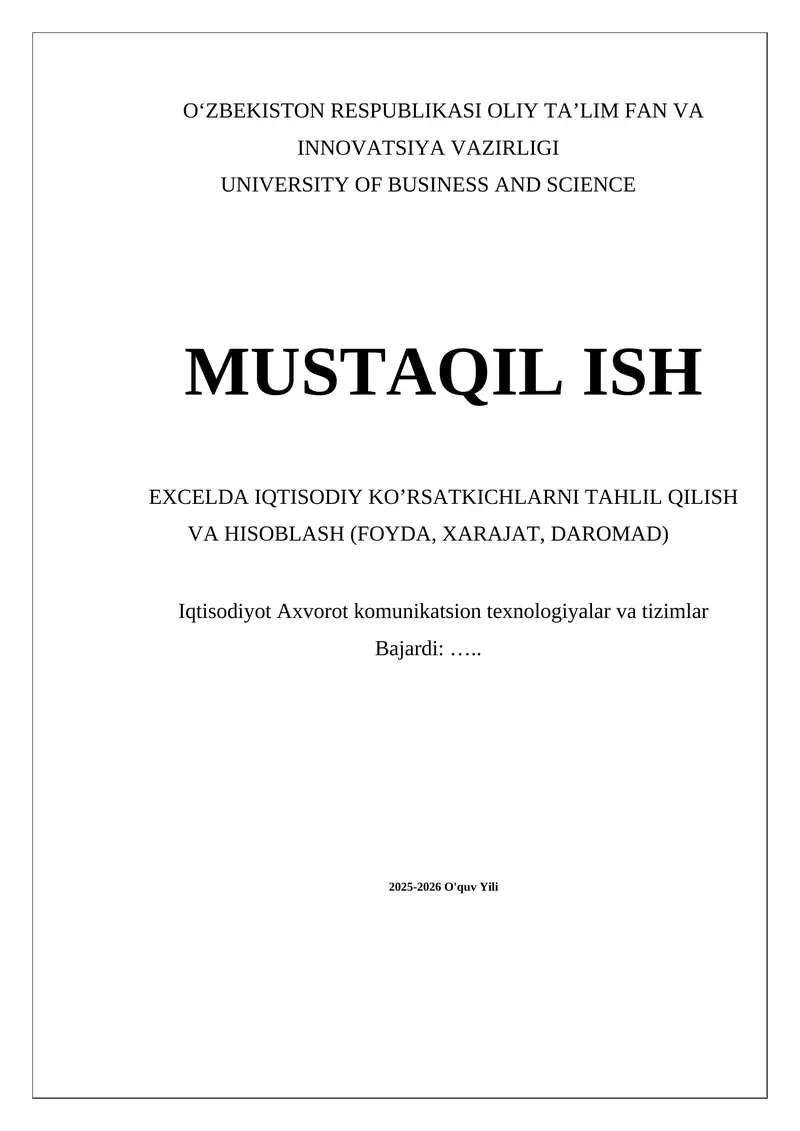 O‘ZBEKISTON RESPUBLIKASI OLIY TA’LIM FAN VA INNOVATSIYA VAZIRLIGI
UNIVERSITY OF BUSINESS AND SCIENCE

MUSTAQIL ISH

EXCELDA IQTISODIY KO’RSATKICHLARNI TAHLIL QILISH VA HISOBLASH (FOYDA, XARAJAT, DAROMAD)

Iqtisodiyot Axvorot komunikatsion texnologiyalar va tizimlar
Bajardi: …..

2025-2026 O'quv Yili